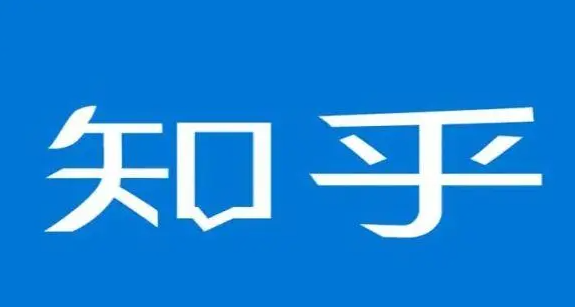 知乎